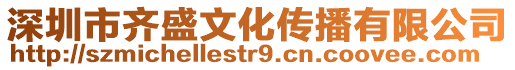 深圳市齐盛文化传播有限公司
http://szmichellestr9.cn.coovee.com